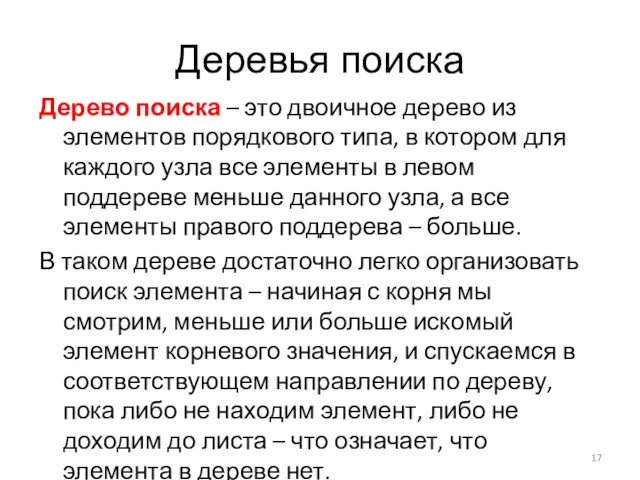 Деревья поиска

Дерево поиска – это двоичное дерево из элементов порядкового типа, в котором для каждого узла все элементы в левом поддереве меньше данного узла, а все элементы правого поддерева – больше.

В таком дереве достаточно легко организовать поиск элемента – начиная с корня мы смотрим, меньше или больше искомый элемент корневого значения, и спускаемся в соответствующем направлении по дереву, пока либо не находим элемент, либо не доходим до листа – что означает, что элемента в дереве нет.

17